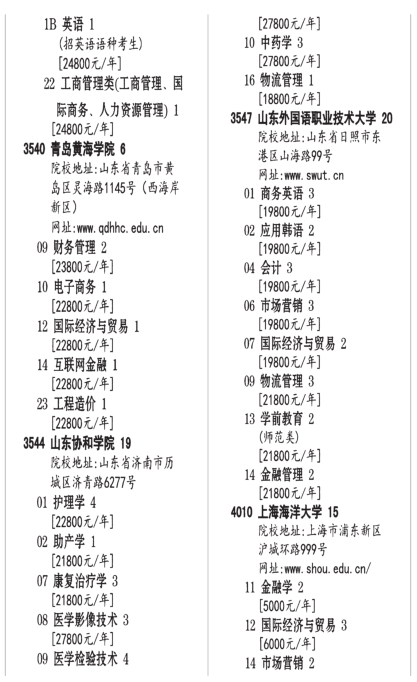 1B 英语 1
(招英语语种考生)
[24800元/年]
22 工商管理类(工商管理、国际商务、人力资源管理) 1
[24800元/年]
3540 青岛黄海学院 6
院校地址:山东省青岛市黄岛区灵海路1145号(西海岸新区)
网址:www.qdhhc.edu.cn
09 财务管理 2
[23800元/年]
10 电子商务 1
[22800元/年]
12 国际经济与贸易 1
[22800元/年]
14 互联网金融 1
[22800元/年]
23 工程造价 1
[22800元/年]
3544 山东协和学院 19
院校地址:山东省济南市历城区济青路6277号
01 护理学 4
[22800元/年]
02 助产学 1
[21800元/年]
07 康复治疗学 3
[21800元/年]
08 医学影像技术 3
[27800元/年]
09 医学检验技术 4
[27800元/年]
10 中药学 3
[27800元/年]
16 物流管理 1
[18800元/年]
3547 山东外国语职业技术大学 20
院校地址:山东省日照市东港区山海路99号
网址:www.swut.cn
01 商务英语 3
[19800元/年]
02 应用韩语 2
[19800元/年]
04 会计 3
[19800元/年]
06 市场营销 3
[19800元/年]
07 国际经济与贸易 2
[19800元/年]
09 物流管理 3
[21800元/年]
13 学前教育 2
(师范类)
[21800元/年]
14 金融管理 2
[21800元/年]
4010 上海海洋大学 15
院校地址:上海市浦东新区沪城环路999号
网址:www.shou.edu.cn/
11 金融学 2
[5000元/年]
12 国际经济与贸易 3
[6000元/年]
14 市场营销 2